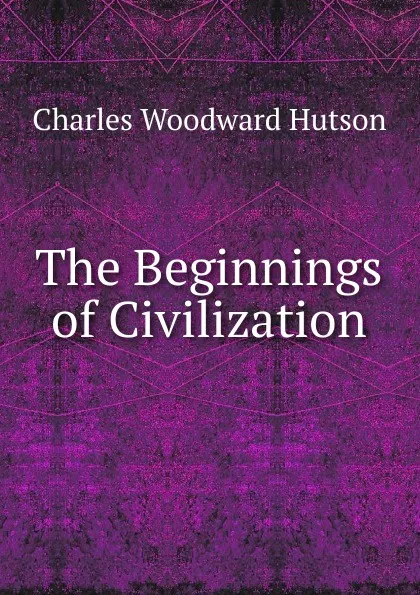 Charles Woodward Hutson

The Beginnings of Civilization